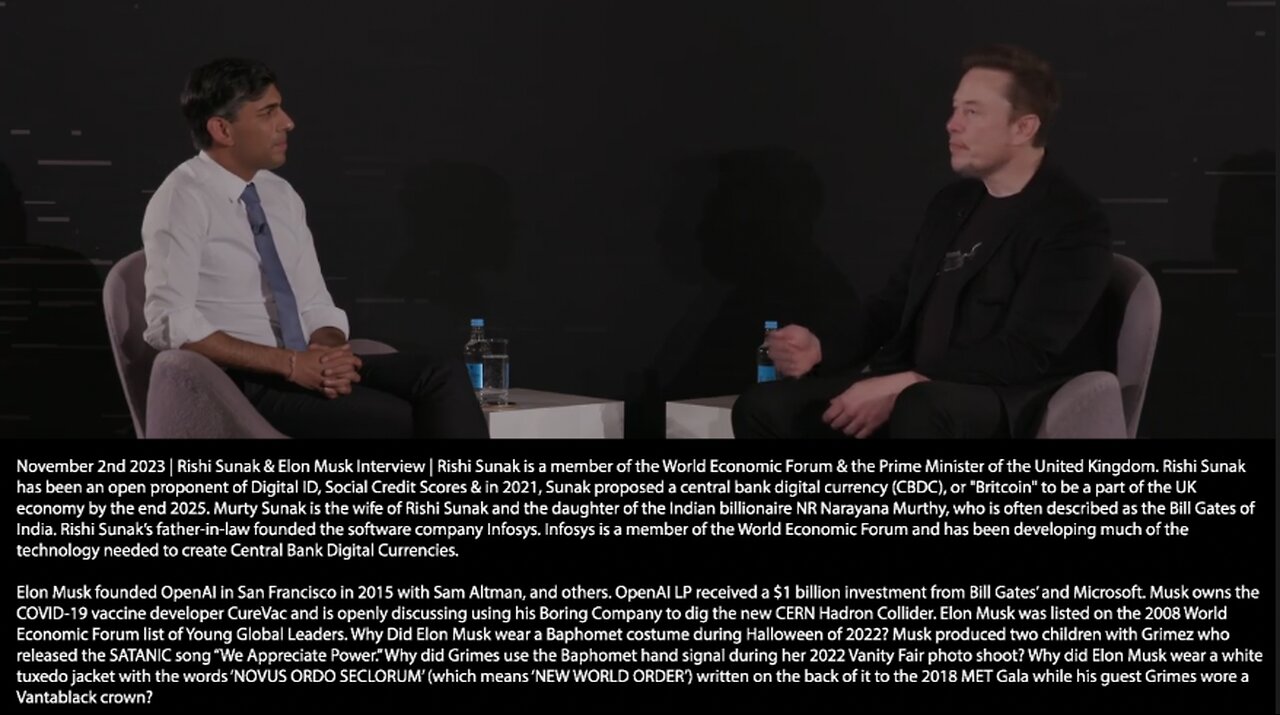 November 2nd 2023 | Rishi Sunak & Elon Musk Interview | Rishi Sunak is a member of the World Economic Forum & the Prime Minister of the United Kingdom. Rishi Sunak has been an open proponent of Digital ID, Social Credit Scores & in 2021, Sunak proposed a central bank digital currency (CBDC), or "Britcoin" to be a part of the UK economy by the end 2025. Murty Sunak is the wife of Rishi Sunak and the daughter of the Indian billionaire NR Narayana Murthy, who is often described as the Bill Gates of India. Rishi Sunak's father-in-law founded the software company Infosys. Infosys is a member of the World Economic Forum and has been developing much of the technology needed to create Central Bank Digital Currencies.

Elon Musk founded OpenAI in San Francisco in 2015 with Sam Altman, and others. OpenAI LP received a $1 billion investment from Bill Gates' and Microsoft. Musk owns the COVID-19 vaccine developer CureVac and is openly discussing using his Boring Company to dig the new CERN Hadron Collider. Elon Musk was listed on the 2008 World Economic Forum list of Young Global Leaders. Why Did Elon Musk wear a Baphomet costume during Halloween of 2022? Musk produced two children with Grimez who released the SATANIC song "We Appreciate Power." Why did Grimes use the Baphomet hand signal during her 2022 Vanity Fair photo shoot? Why did Elon Musk wear a white tuxedo jacket with the words 'NOVUS ORDO SECLORUM' (which means 'NEW WORLD ORDER') written on the back of it to the 2018 MET Gala while his guest Grimes wore a Vantablack crown?